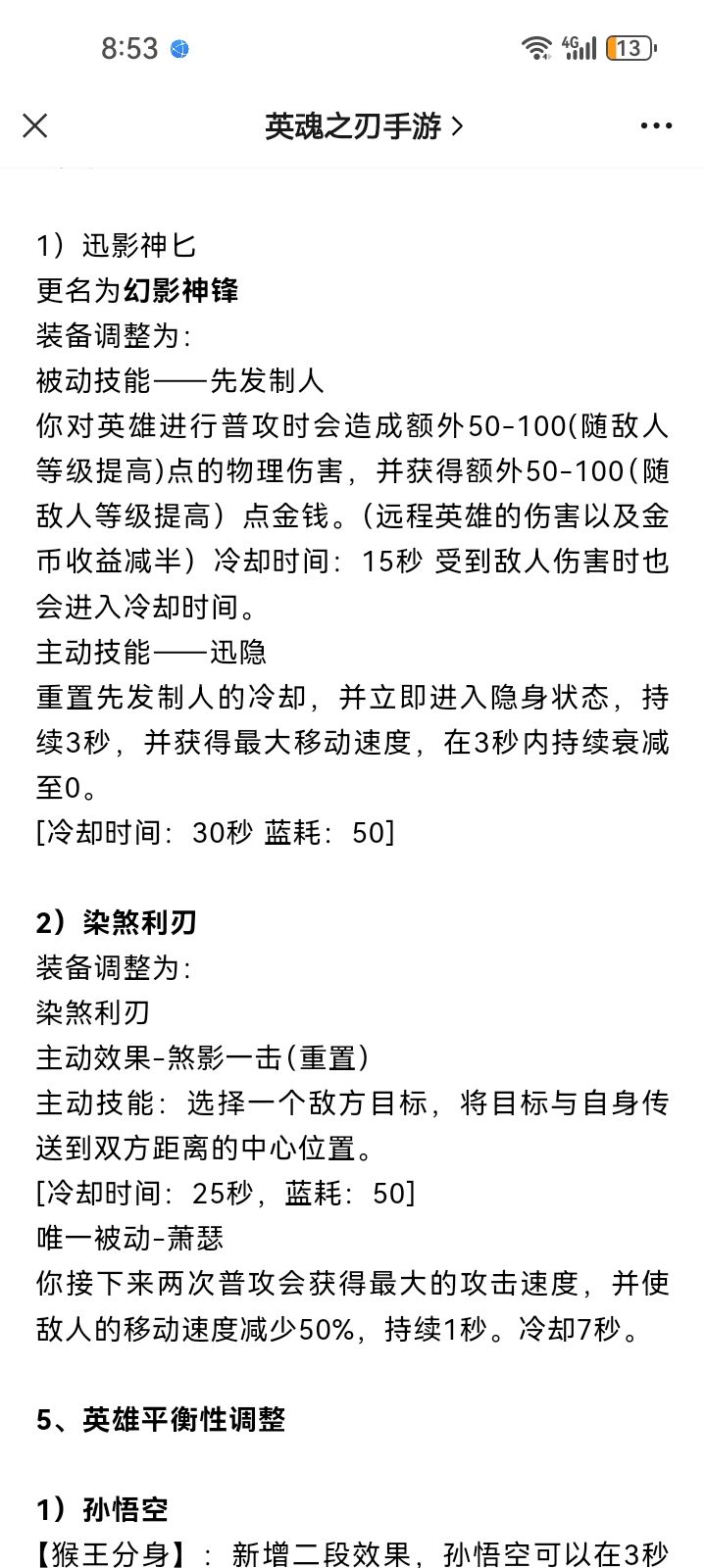 8:53

4G 13

英魂之刃手游 >

1）迅影神匕
更名为幻影神锋
装备调整为：
被动技能——先发制人
你对英雄进行普攻时会造成额外50-100(随敌人等级提高)点的物理伤害，并获得额外50-100（随敌人等级提高）点金钱。（远程英雄的伤害以及金币收益减半）冷却时间：15秒 受到敌人伤害时也会进入冷却时间。
主动技能——迅隐
重置先发制人的冷却，并立即进入隐身状态，持续3秒，并获得最大移动速度，在3秒内持续衰减至0。
[冷却时间：30秒 蓝耗：50]

2）染煞利刃
装备调整为：
染煞利刃
主动效果-煞影一击(重置)
主动技能：选择一个敌方目标，将目标与自身传送到双方距离的中心位置。
[冷却时间：25秒，蓝耗：50]
唯一被动-萧瑟
你接下来两次普攻会获得最大的攻击速度，并使敌人的移动速度减少50%，持续1秒。冷却7秒。

5、英雄平衡性调整

1）孙悟空
【猴王分身】：新增二段效果，孙悟空可以在3秒